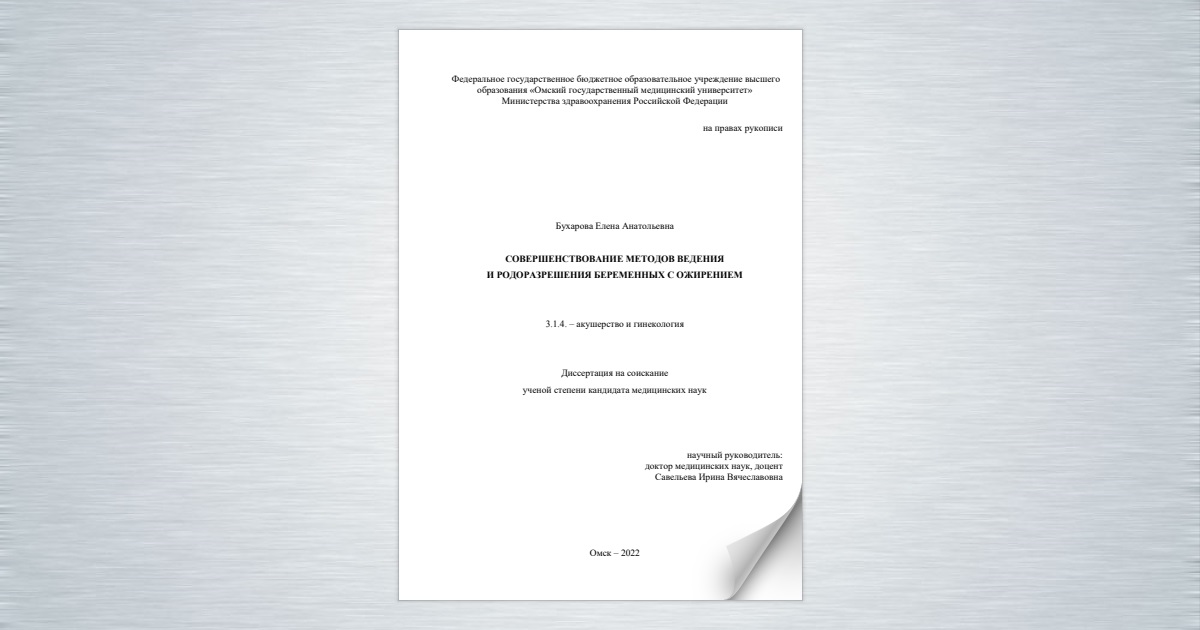 Федеральное государственное бюджетное образовательное учреждение высшего образования «Омский государственный медицинский университет» Министерства здравоохранения Российской Федерации

на правах рукописи

Бухарова Елена Анатольевна

СОВЕРШЕНСТВОВАНИЕ МЕТОДОВ ВЕДЕНИЯ И РОДОРАЗРЕШЕНИЯ БЕРЕМЕННЫХ С ОЖИРЕНИЕМ

3.1.4. – акушерство и гинекология

Диссертация на соискание ученой степени кандидата медицинских наук

научный руководитель:
доктор медицинских наук, доцент
Савельева Ирина Вячеславовна

Омск – 2022